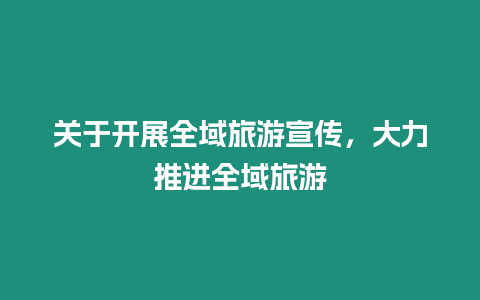 关于开展全域旅游宣传，大力推进全域旅游